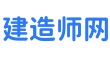 建造师网